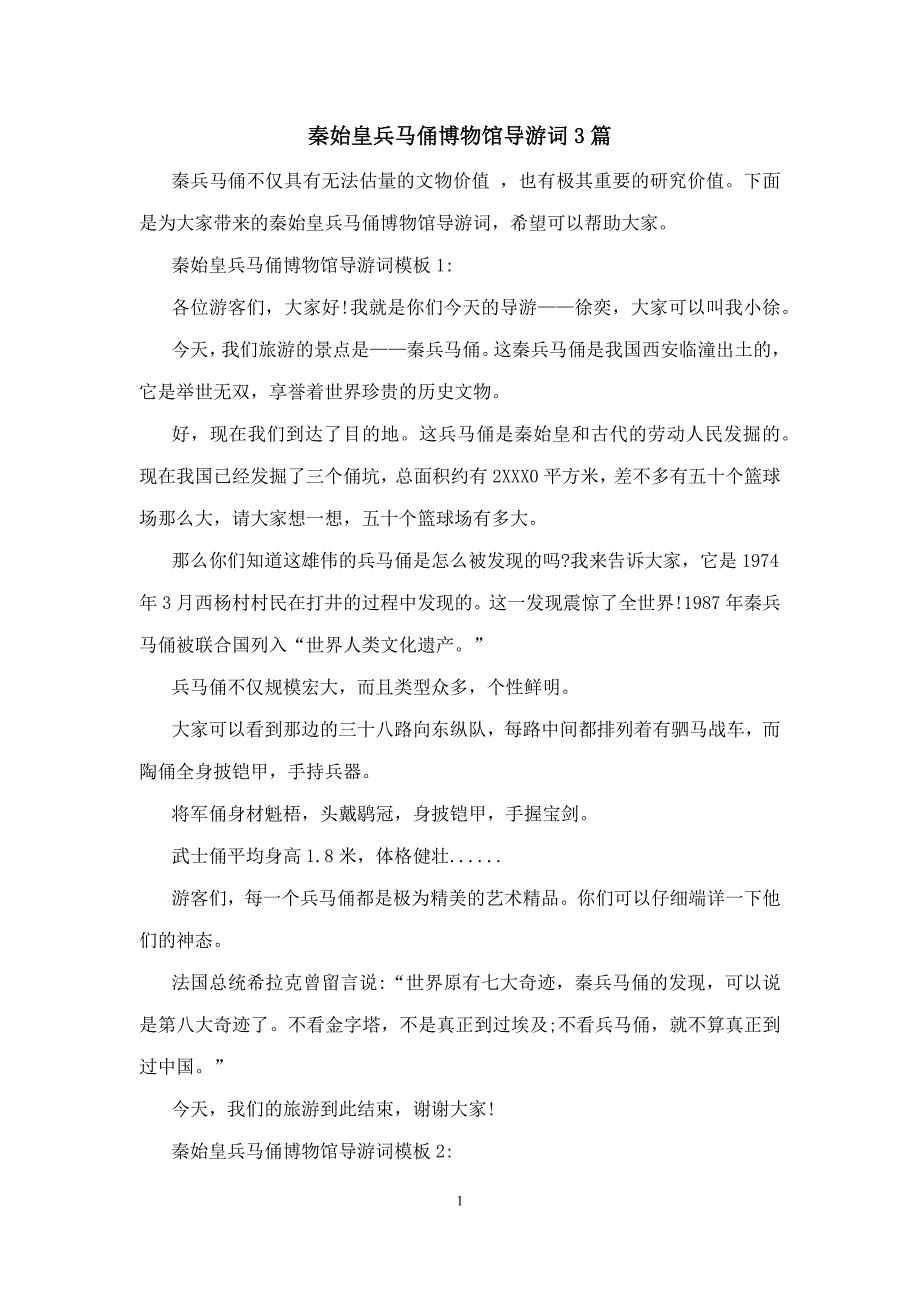 秦始皇兵马俑博物馆导游词3篇

秦兵马俑不仅具有无法估量的文物价值 ，也有极其重要的研究价值。下面是为大家带来的秦始皇兵马俑博物馆导游词，希望可以帮助大家。

秦始皇兵马俑博物馆导游词模板1:

各位游客们，大家好!我就是你们今天的导游——徐奕，大家可以叫我小徐。

今天，我们旅游的景点是——秦兵马俑。这秦兵马俑是我国西安临潼出土的，它是举世无双，享誉着世界珍贵的历史文物。

好，现在我们到达了目的地。这兵马俑是秦始皇和古代的劳动人民发掘的。现在我国已经发掘了三个俑坑，总面积约有2XXX0平方米，差不多有五十个篮球场那么大，请大家想一想，五十个篮球场有多大。

那么你们知道这雄伟的兵马俑是怎么被发现的吗?我来告诉大家，它是1974年3月西杨村村民在打井的过程中发现的。这一发现震惊了全世界!1987年秦兵马俑被联合国列入“世界人类文化遗产。”

兵马俑不仅规模宏大，而且类型众多，个性鲜明。

大家可以看到那边的三十八路向东纵队，每路中间都排列着有驷马战车，而陶俑全身披铠甲，手持兵器。

将军俑身材魁梧，头戴鹖冠，身披铠甲，手握宝剑。

武士俑平均身高1.8米，体格健壮......

游客们，每一个兵马俑都是极为精美的艺术精品。你们可以仔细端详一下他们的神态。

法国总统希拉克曾留言说:“世界原有七大奇迹，秦兵马俑的发现，可以说是第八大奇迹了。不看金字塔，不是真正到过埃及;不看兵马俑，就不算真正到过中国。”

今天，我们的旅游到此结束，谢谢大家!

秦始皇兵马俑博物馆导游词模板2:

1